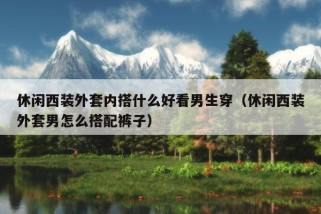 休闲西装外套内搭什么好看男生穿（休闲西装外套男怎么搭配裤子）